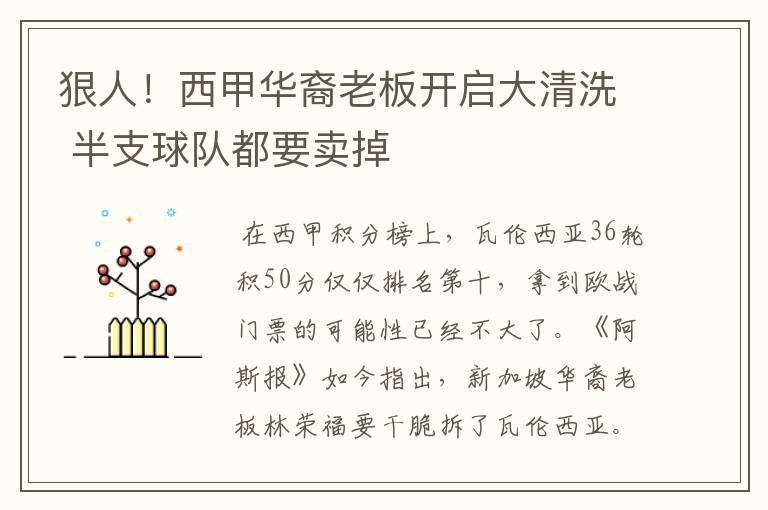 狠人！西甲华裔老板开启大清洗 半支球队都要卖掉

在西甲积分榜上，瓦伦西亚36轮积50分仅仅排名第十，拿到欧战门票的可能性已经不大了。《阿斯报》如今指出，新加坡华裔老板林荣福要干脆拆了瓦伦西亚。